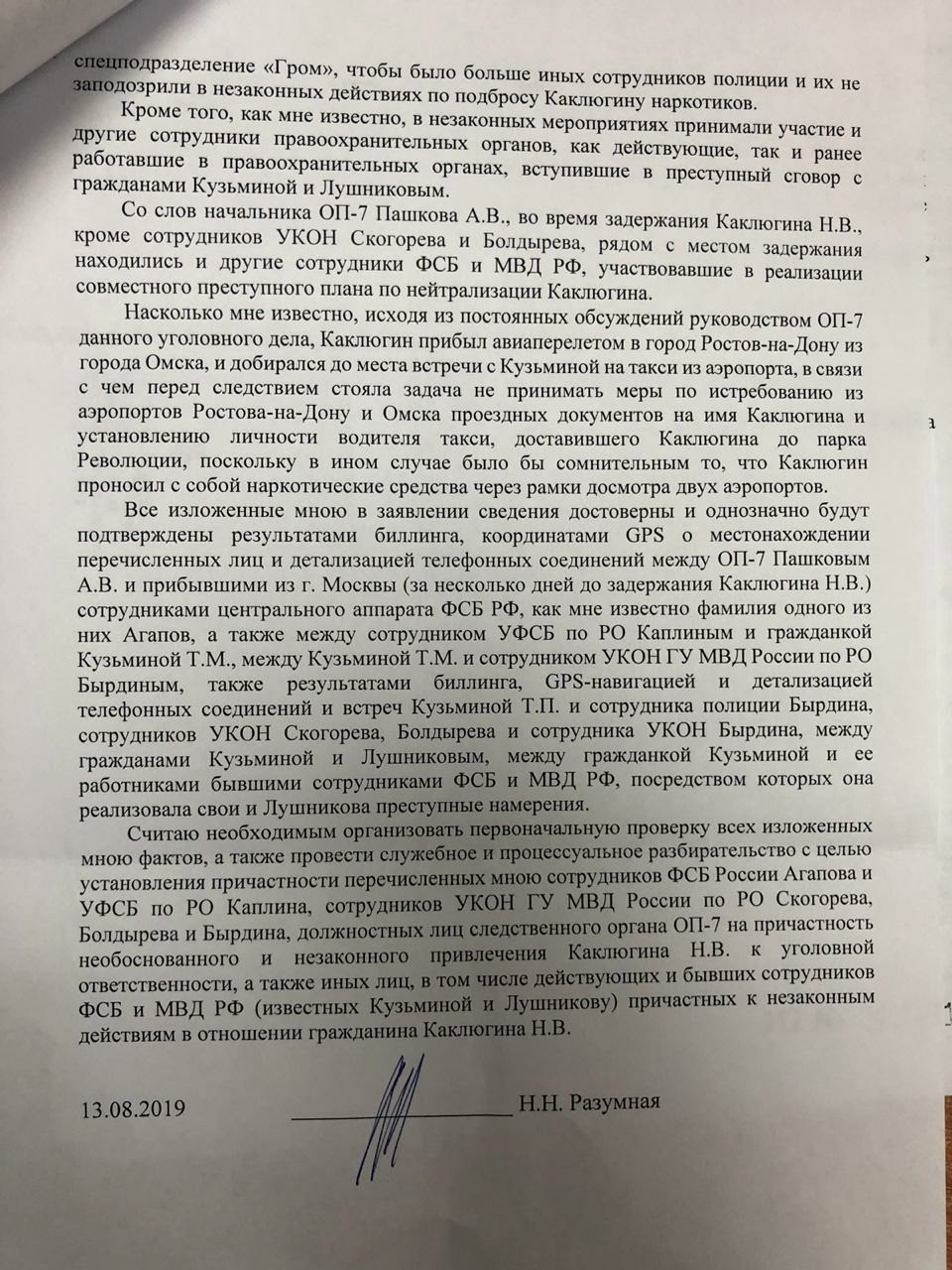 спецподразделение «Гром», чтобы было больше иных сотрудников полиции и их не заподозрили в незаконных действиях по подбросу Каклюгину наркотиков.

Кроме того, как мне известно, в незаконных мероприятиях принимали участие и другие сотрудники правоохранительных органов, как действующие, так и ранее работавшие в правоохранительных органах, вступившие в преступный сговор с гражданами Кузьминой и Лушниковым.

Со слов начальника ОП-7 Пашкова А.В., во время задержания Каклюгина Н.В., кроме сотрудников УКОН Скогорева и Болдырева, рядом с местом задержания находились и другие сотрудники ФСБ и МВД РФ, участвовавшие в реализации совместного преступного плана по нейтрализации Каклюгина.

Насколько мне известно, исходя из постоянных обсуждений руководством ОП-7 данного уголовного дела, Каклюгин прибыл авиаперелетом в город Ростов-на-Дону из города Омска, и добирался до места встречи с Кузьминой на такси из аэропорта, в связи с чем перед следствием стояла задача не принимать меры по истребованию из аэропортов Ростова-на-Дону и Омска проездных документов на имя Каклюгина и установлению личности водителя такси, доставившего Каклюгина до парка Революции, поскольку в ином случае было бы сомнительным то, что Каклюгин проносил с собой наркотические средства через рамки досмотра двух аэропортов.

Все изложенные мною в заявлении сведения достоверны и однозначно будут подтверждены результатами биллинга, координатами GPS о местонахождении перечисленных лиц и детализацией телефонных соединений между ОП-7 Пашковым А.В. и прибывшими из г. Москвы (за несколько дней до задержания Каклюгина Н.В.) сотрудниками центрального аппарата ФСБ РФ, как мне известно фамилия одного из них Агапов, а также между сотрудником УФСБ по РО Каплиным и гражданкой Кузьминой Т.М., между Кузьминой Т.М. и сотрудником УКОН ГУ МВД России по РО Бырдиным, также результатами биллинга, GPS-навигацией и детализацией телефонных соединений и встреч Кузьминой Т.П. и сотрудника полиции Бырдина, сотрудников УКОН Скогорева, Болдырева и сотрудника УКОН Бырдина, между гражданами Кузьминой и Лушниковым, между гражданкой Кузьминой и ее работниками бывшими сотрудниками ФСБ и МВД РФ, посредством которых она реализовала свои и Лушникова преступные намерения.

Считаю необходимым организовать первоначальную проверку всех изложенных мною фактов, а также провести служебное и процессуальное разбирательство с целью установления причастности перечисленных мною сотрудников ФСБ России Агапова и УФСБ по РО Каплина, сотрудников УКОН ГУ МВД России по РО Скогорева, Болдырева и Бырдина, должностных лиц следственного органа ОП-7 на причастность необоснованного и незаконного привлечения Каклюгина Н.В. к уголовной ответственности, а также иных лиц, в том числе действующих и бывших сотрудников ФСБ и МВД РФ (известных Кузьминой и Лушникову) причастных к незаконным действиям в отношении гражданина Каклюгина Н.В.

13.08.2019 Н.Н. Разумная